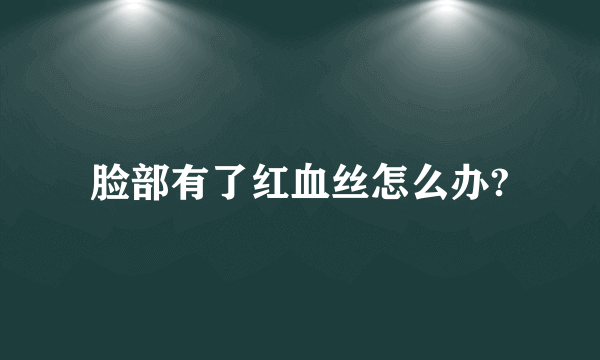 脸部有了红血丝怎么办?